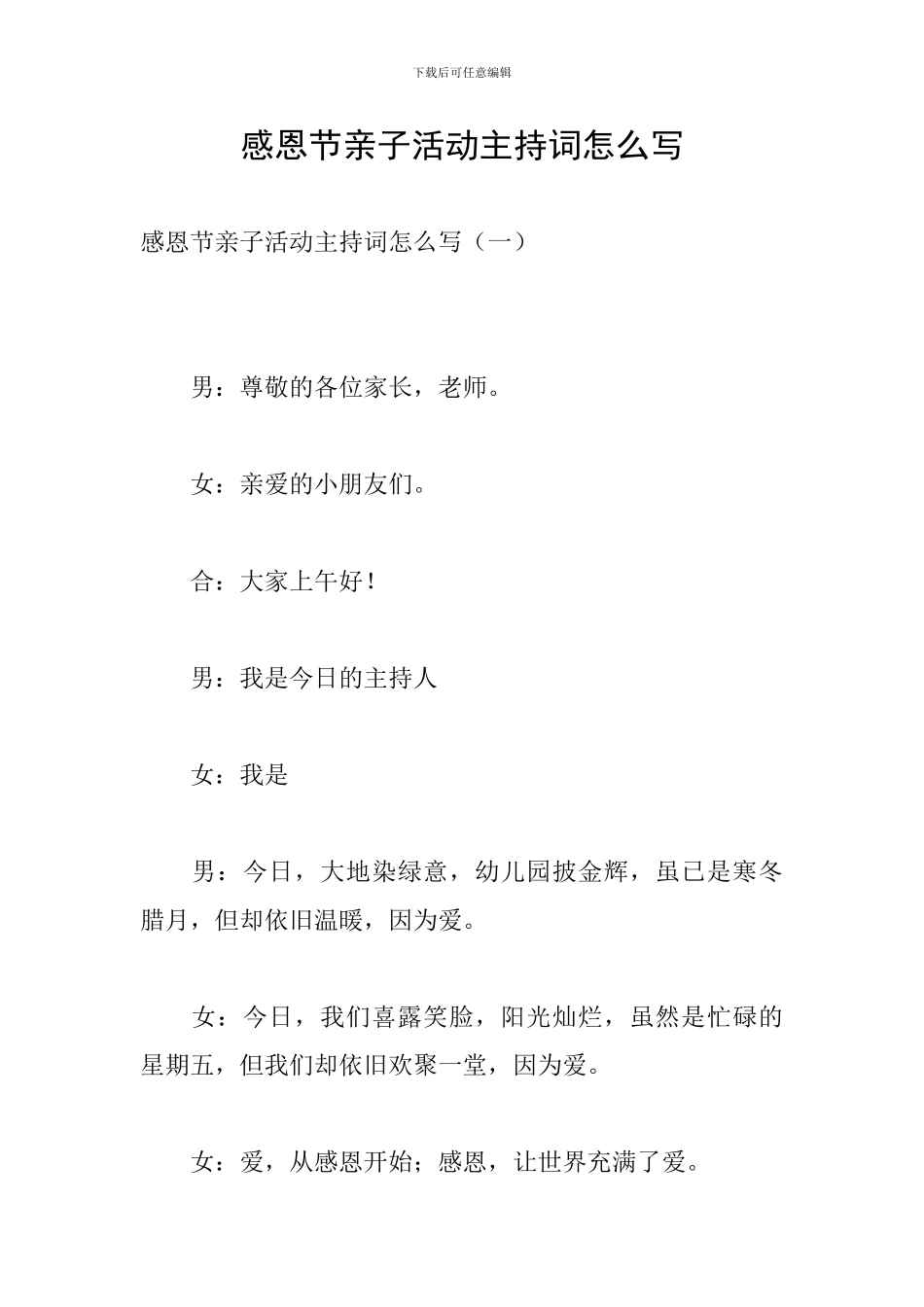 下载后可任意编辑

感恩节亲子活动主持词怎么写

感恩节亲子活动主持词怎么写（一）

男：尊敬的各位家长，老师。

女：亲爱的小朋友们。

合：大家上午好！

男：我是今日的主持人

女：我是

男：今日，大地染绿意，幼儿园披金辉，虽已是寒冬腊月，但却依旧温暖，因为爱。

女：今日，我们喜露笑脸，阳光灿烂，虽然是忙碌的星期五，但我们却依旧欢聚一堂，因为爱。

女：爱，从感恩开始；感恩，让世界充满了爱。